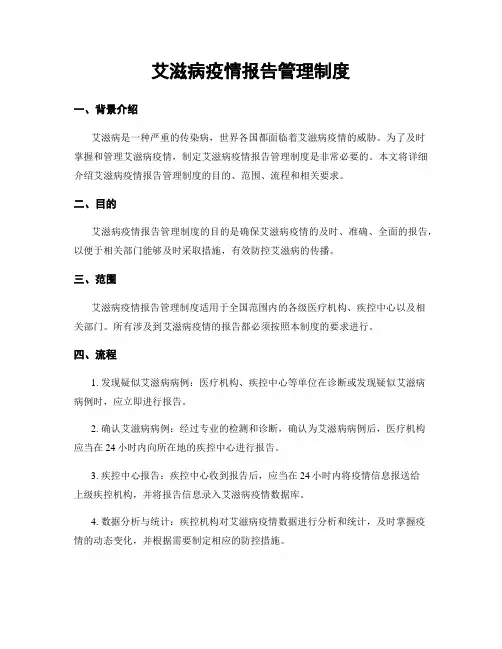 艾滋病疫情报告管理制度

一、背景介绍

艾滋病是一种严重的传染病，世界各国都面临着艾滋病疫情的威胁。为了及时掌握和管理艾滋病疫情，制定艾滋病疫情报告管理制度是非常必要的。本文将详细介绍艾滋病疫情报告管理制度的目的、范围、流程和相关要求。

二、目的

艾滋病疫情报告管理制度的目的是确保艾滋病疫情的及时、准确、全面的报告，以便于相关部门能够及时采取措施，有效防控艾滋病的传播。

三、范围

艾滋病疫情报告管理制度适用于全国范围内的各级医疗机构、疾控中心以及相关部门。所有涉及到艾滋病疫情的报告都必须按照本制度的要求进行。

四、流程

1. 发现疑似艾滋病病例：医疗机构、疾控中心等单位在诊断或发现疑似艾滋病病例时，应立即进行报告。

2. 确认艾滋病病例：经过专业的检测和诊断，确认为艾滋病病例后，医疗机构应当在 24 小时内向所在地的疾控中心进行报告。

3. 疾控中心报告：疾控中心收到报告后，应当在 24 小时内将疫情信息报送给上级疾控机构，并将报告信息录入艾滋病疫情数据库。

4. 数据分析与统计：疾控机构对艾滋病疫情数据进行分析和统计，及时掌握疫情的动态变化，并根据需要制定相应的防控措施。